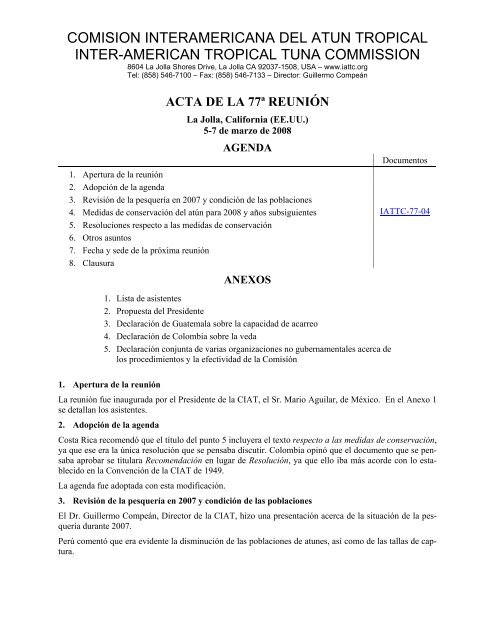 COMISION INTERAMERICANA DEL ATUN TROPICAL
INTER-AMERICAN TROPICAL TUNA COMMISSION

8604 La Jolla Shores Drive, La Jolla CA 92037-1508, USA – www.iattc.org
Tel: (858) 546-7100 – Fax: (858) 546-7133 – Director: Guillermo Compeán

ACTA DE LA 77ª REUNIÓN

La Jolla, California (EE.UU.)
5-7 de marzo de 2008

AGENDA

| | Documentos |
|---|---|
| 1. Apertura de la reunión | |
| 2. Adopción de la agenda | |
| 3. Revisión de la pesquería en 2007 y condición de las poblaciones | |
| 4. Medidas de conservación del atún para 2008 y años subsiguientes | IATTC-77-04 |
| 5. Resoluciones respecto a las medidas de conservación | |
| 6. Otros asuntos | |
| 7. Fecha y sede de la próxima reunión | |
| 8. Clausura | |

ANEXOS

1. Lista de asistentes
2. Propuesta del Presidente
3. Declaración de Guatemala sobre la capacidad de acarreo
4. Declaración de Colombia sobre la veda
5. Declaración conjunta de varias organizaciones no gubernamentales acerca de los procedimientos y la efectividad de la Comisión

1. Apertura de la reunión

La reunión fue inaugurada por el Presidente de la CIAT, el Sr. Mario Aguilar, de México. En el Anexo 1 se detallan los asistentes.

2. Adopción de la agenda

Costa Rica recomendó que el título del punto 5 incluyera el texto respecto a las medidas de conservación, ya que ese era la única resolución que se pensaba discutir. Colombia opinó que el documento que se pensaba aprobar se titulara Recomendación en lugar de Resolución, ya que ello iba más acorde con lo establecido en la Convención de la CIAT de 1949.

La agenda fue adoptada con esta modificación.

3. Revisión de la pesquería en 2007 y condición de las poblaciones

El Dr. Guillermo Compeán, Director de la CIAT, hizo una presentación acerca de la situación de la pesquería durante 2007.

Perú comentó que era evidente la disminución de las poblaciones de atunes, así como de las tallas de captura.